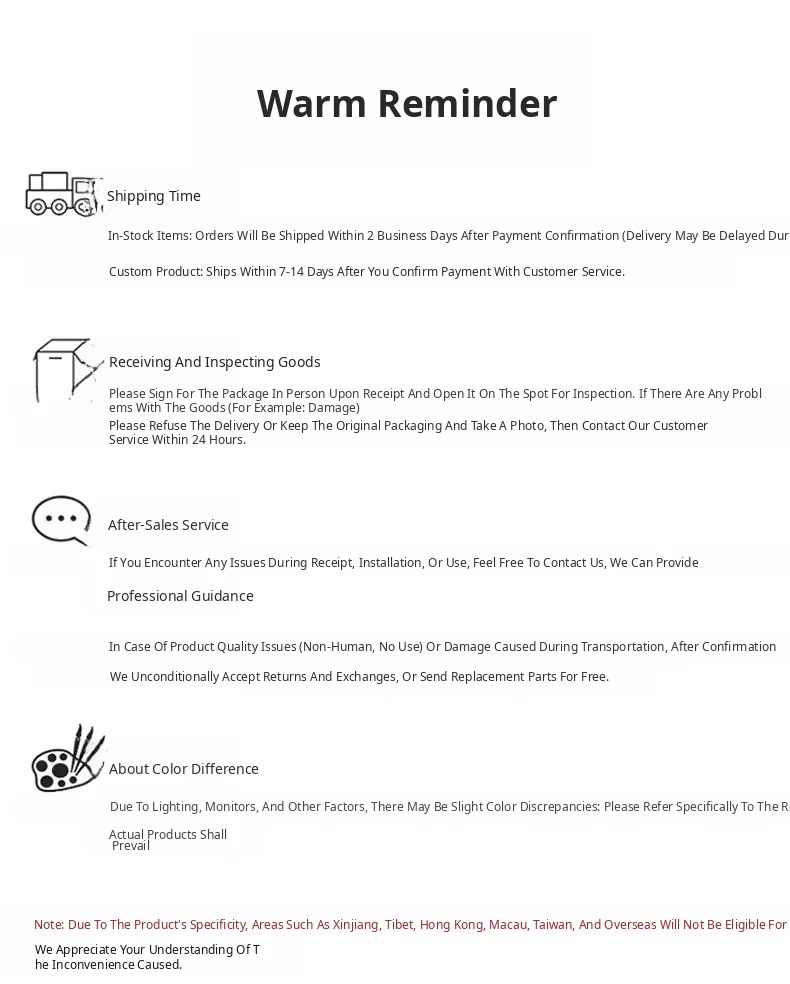 Warm Reminder

Shipping Time

In-Stock Items: Orders Will Be Shipped Within 2 Business Days After Payment Confirmation (Delivery May Be Delayed Dur

Custom Product: Ships Within 7-14 Days After You Confirm Payment With Customer Service.

Receiving And Inspecting Goods

Please Sign For The Package In Person Upon Receipt And Open It On The Spot For Inspection. If There Are Any Problems With The Goods (For Example: Damage)

Please Refuse The Delivery Or Keep The Original Packaging And Take A Photo, Then Contact Our Customer Service Within 24 Hours.

After-Sales Service

If You Encounter Any Issues During Receipt, Installation, Or Use, Feel Free To Contact Us, We Can Provide

Professional Guidance

In Case Of Product Quality Issues (Non-Human, No Use) Or Damage Caused During Transportation, After Confirmation

We Unconditionally Accept Returns And Exchanges, Or Send Replacement Parts For Free.

About Color Difference

Due To Lighting, Monitors, And Other Factors, There May Be Slight Color Discrepancies: Please Refer Specifically To The R

Actual Products Shall Prevail

Note: Due To The Product's Specificity, Areas Such As Xinjiang, Tibet, Hong Kong, Macau, Taiwan, And Overseas Will Not Be Eligible For

We Appreciate Your Understanding Of The Inconvenience Caused.